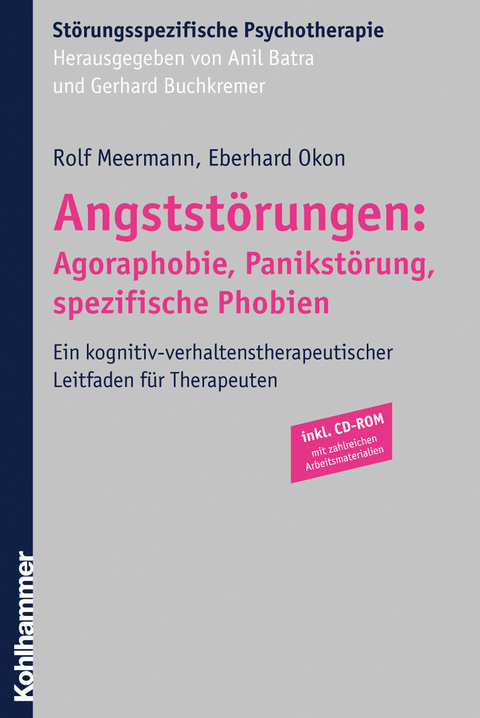 Störungsspezifische Psychotherapie
Herausgegeben von Anil Batra und Gerhard Buchkremer

Rolf Meermann, Eberhard Okon

Angststörungen: Agoraphobie, Panikstörung, spezifische Phobien

Ein kognitiv-verhaltenstherapeutischer Leitfaden für Therapeuten

inkl. CD-ROM
mit zahlreichen Arbeitsmaterialien

Kohlhammer